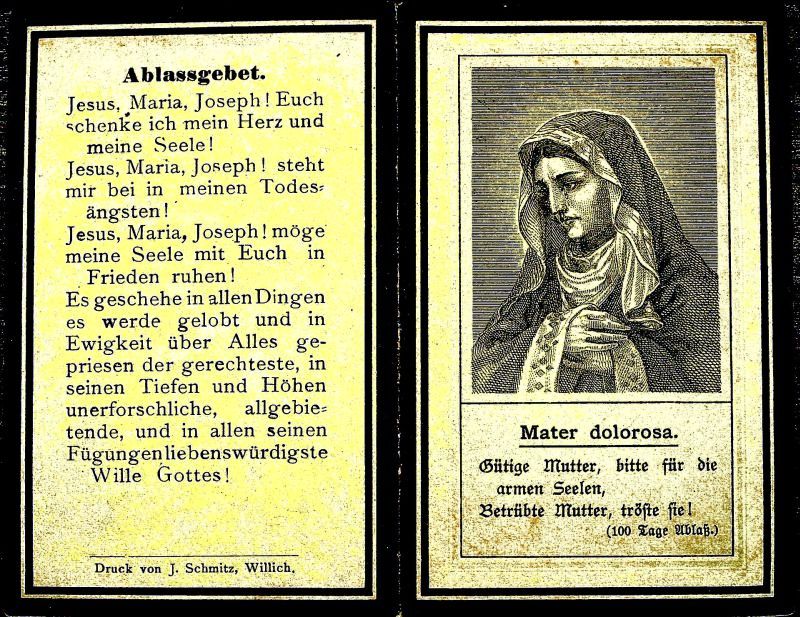 Ablassgebet.

Jesus, Maria, Joseph! Euch schenke ich mein Herz und meine Seele!

Jesus, Maria, Joseph! steht mir bei in meinen Todesängsten!

Jesus, Maria, Joseph! möge meine Seele mit Euch in Frieden ruhen!

Es geschehe in allen Dingen es werde gelobt und in Ewigkeit über Alles gepriesen der gerechteste, in seinen Tiefen und Höhen unerforschliche, allgebietende, und in allen seinen Fügungen liebenswürdigste Wille Gottes!

Druck von J. Schmitz, Willich.

Mater dolorosa.

Gütige Mutter, bitte für die armen Seelen,
Betrübte Mutter, tröste sie!
(100 Tage Ablaß.)